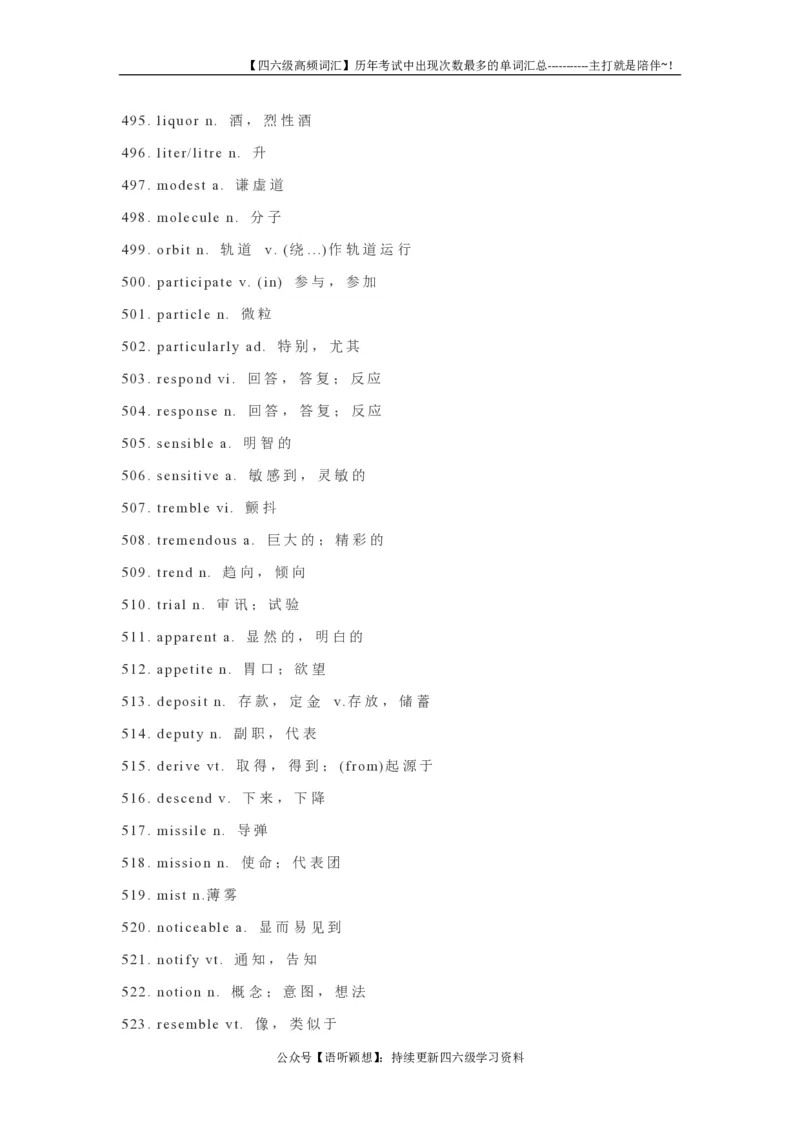 【四六级高频词汇】历年考试中出现次数最多的单词汇总----------主打就是陪伴~!

495. liquor n. 酒，烈性酒

496. liter/litre n. 升

497. modest a. 谦虚道

498. molecule n. 分子

499. orbit n. 轨道 v. (绕...)作轨道运行

500. participate v. (in) 参与，参加

501. particle n. 微粒

502. particularly ad. 特别，尤其

503. respond vi. 回答，答复；反应

504. response n. 回答，答复；反应

505. sensible a. 明智的

506. sensitive a. 敏感到，灵敏的

507. tremble vi. 颤抖

508. tremendous a. 巨大的；精彩的

509. trend n. 趋向，倾向

510. trial n. 审讯；试验

511. apparent a. 显然的，明白的

512. appetite n. 胃口；欲望

513. deposit n. 存款，定金 v.存放，储蓄

514. deputy n. 副职，代表

515. derive vt. 取得，得到；(from)起源于

516. descend v. 下来，下降

517. missile n. 导弹

518. mission n. 使命；代表团

519. mist n.薄雾

520. noticeable a. 显而易见到

521. notify vt. 通知，告知

522. notion n. 概念；意图，想法

523. resemble vt. 像，类似于

公众号【语听颖想】：持续更新四六级学习资料